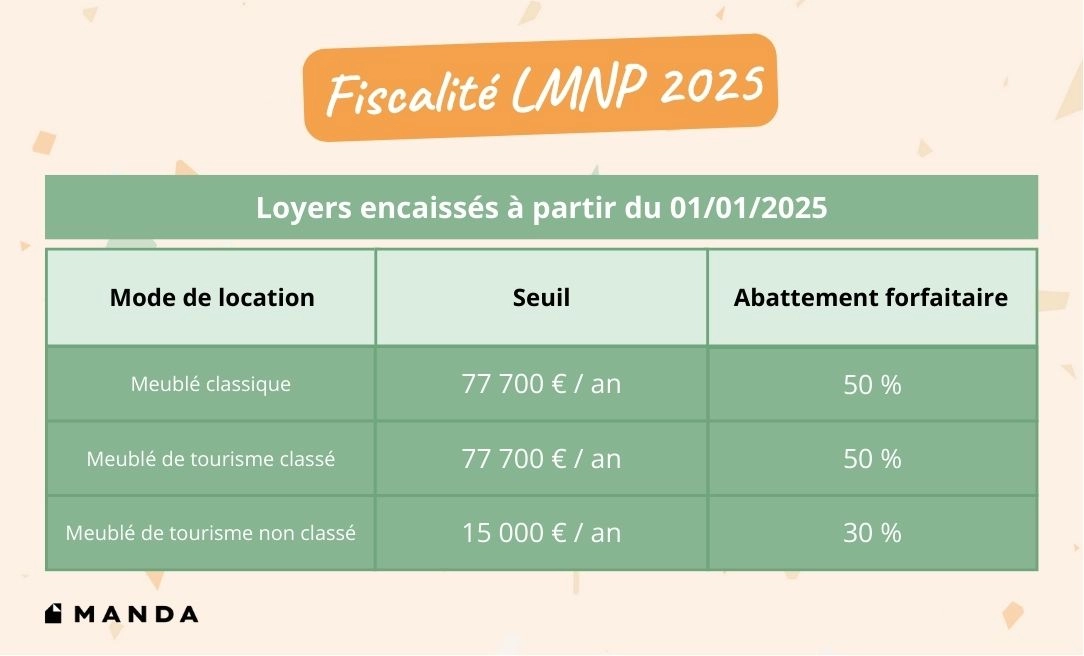 Fiscalité LMNP 2025

Loyers encaissés à partir du 01/01/2025

| Mode de location | Seuil | Abattement forfaitaire |
|---|---|---|
| Meublé classique | 77 700 € / an | 50 % |
| Meublé de tourisme classé | 77 700 € / an | 50 % |
| Meublé de tourisme non classé | 15 000 € / an | 30 % |

MANDA